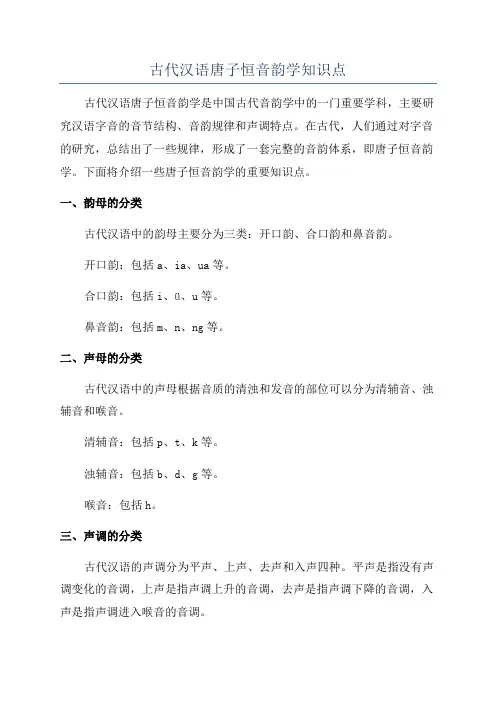 古代汉语唐子恒音韵学知识点

古代汉语唐子恒音韵学是中国古代音韵学中的一门重要学科，主要研究汉语字音的音节结构、音韵规律和声调特点。在古代，人们通过对字音的研究，总结出了一些规律，形成了一套完整的音韵体系，即唐子恒音韵学。下面将介绍一些唐子恒音韵学的重要知识点。

一、韵母的分类

古代汉语中的韵母主要分为三类：开口韵、合口韵和鼻音韵。

开口韵：包括 a、ia、ua 等。

合口韵：包括 i、ü、u 等。

鼻音韵：包括 m、n、ng 等。

二、声母的分类

古代汉语中的声母根据音质的清浊和发音的部位可以分为清辅音、浊辅音和喉音。

清辅音：包括 p、t、k 等。

浊辅音：包括 b、d、g 等。

喉音：包括 h。

三、声调的分类

古代汉语的声调分为平声、上声、去声和入声四种。平声是指没有声调变化的音调，上声是指声调上升的音调，去声是指声调下降的音调，入声是指声调进入喉音的音调。